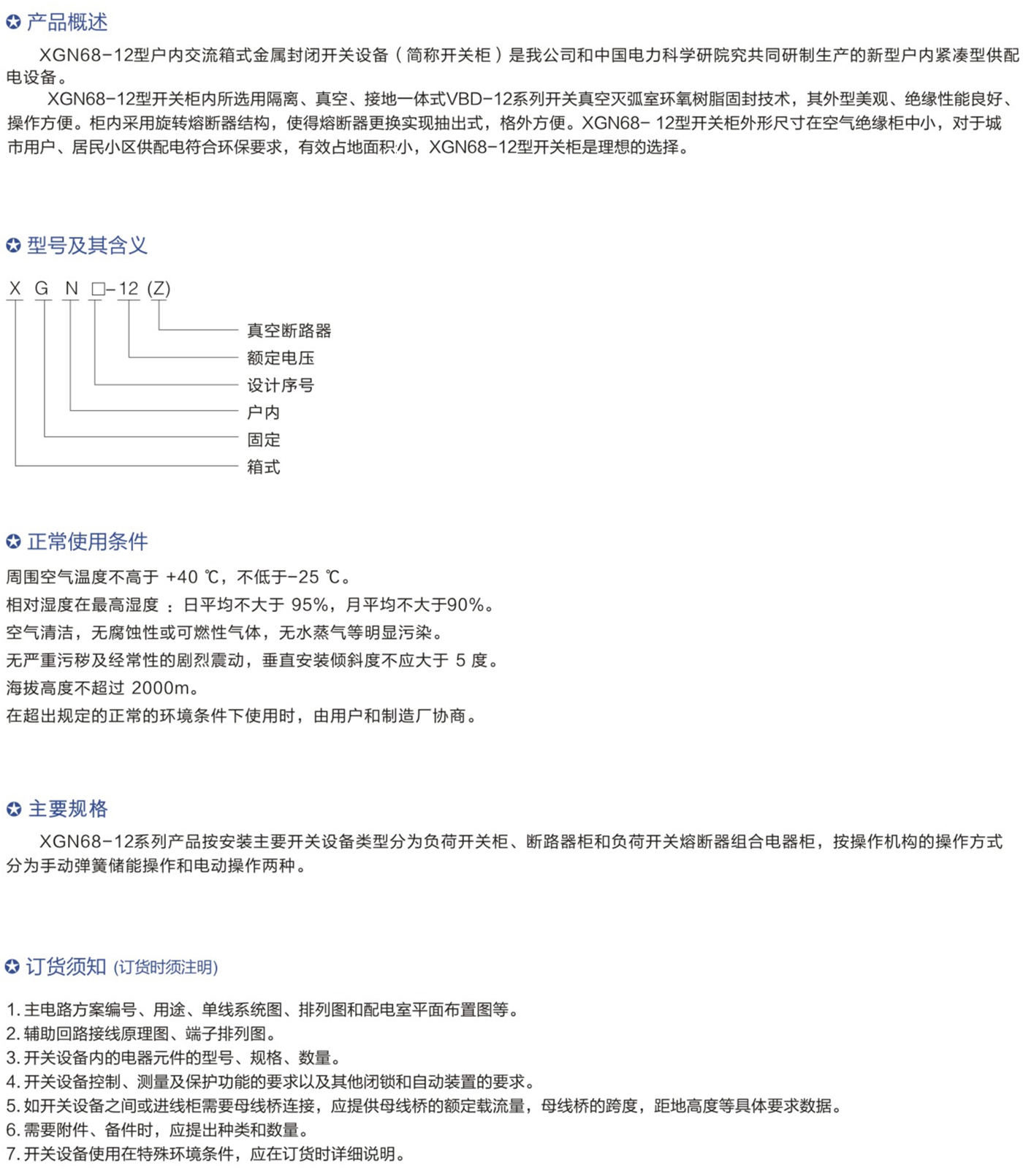 ✪ 产品概述

XGN68-12型户内交流箱式金属封闭开关设备（简称开关柜）是我公司和中国电力科学研院究共同研制生产的新型户内紧凑型供配电设备。

XGN68-12型开关柜内所选用隔离、真空、接地一体式VBD-12系列开关真空灭弧室环氧树脂固封技术，其外型美观、绝缘性能良好、操作方便。柜内采用旋转熔断器结构，使得熔断器更换实现抽出式，格外方便。XGN68- 12型开关柜外形尺寸在空气绝缘柜中小，对于城市用户、居民小区供配电符合环保要求，有效占地面积小，XGN68-12型开关柜是理想的选择。

✪ 型号及其含义

X G N □-12 (Z)

真空断路器
额定电压
设计序号
户内
固定
箱式

✪ 正常使用条件

周围空气温度不高于 +40 ℃，不低于-25 ℃。
相对湿度在最高湿度 ：日平均不大于 95%，月平均不大于90%。
空气清洁，无腐蚀性或可燃性气体，无水蒸气等明显污染。
无严重污秽及经常性的剧烈震动，垂直安装倾斜度不应大于 5 度。
海拔高度不超过 2000m。
在超出规定的正常的环境条件下使用时，由用户和制造厂协商。

✪ 主要规格

XGN68-12系列产品按安装主要开关设备类型分为负荷开关柜、断路器柜和负荷开关熔断器组合电器柜，按操作机构的操作方式分为手动弹簧储能操作和电动操作两种。

✪ 订货须知 (订货时须注明)

1. 主电路方案编号、用途、单线系统图、排列图和配电室平面布置图等。
2. 辅助回路接线原理图、端子排列图。
3. 开关设备内的电器元件的型号、规格、数量。
4. 开关设备控制、测量及保护功能的要求以及其他闭锁和自动装置的要求。
5. 如开关设备之间或进线柜需要母线桥连接，应提供母线桥的额定载流量，母线桥的跨度，距地高度等具体要求数据。
6. 需要附件、备件时，应提出种类和数量。
7. 开关设备使用在特殊环境条件，应在订货时详细说明。